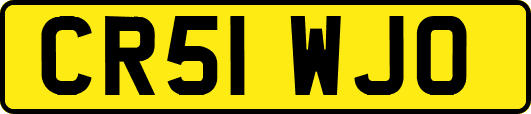 CR51 WJO